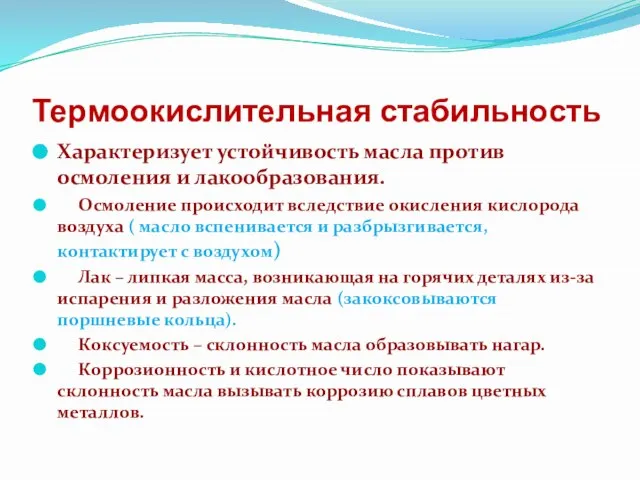 Термоокислительная стабильность

Характеризует устойчивость масла против осмоления и лакообразования.

Осмоление происходит вследствие окисления кислорода воздуха ( масло вспенивается и разбрызгивается, контактирует с воздухом)

Лак – липкая масса, возникающая на горячих деталях из-за испарения и разложения масла (закоксовываются поршневые кольца).

Коксуемость – склонность масла образовывать нагар.

Коррозионность и кислотное число показывают склонность масла вызывать коррозию сплавов цветных металлов.